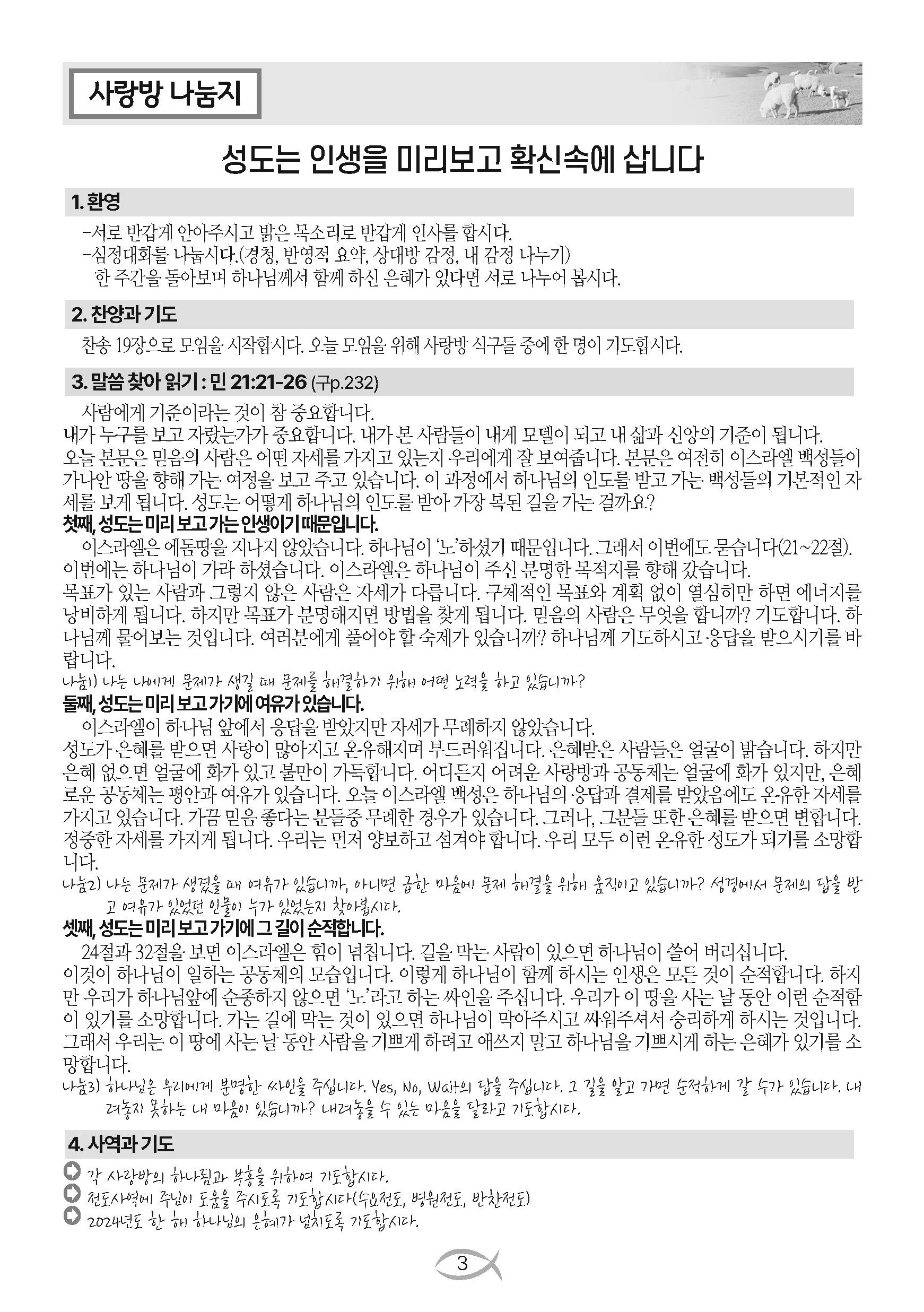 사랑방 나눔지

성도는 인생을 미리보고 확신속에 삽니다

1. 환영

-서로 반갑게 안아주시고 밝은 목소리로 반갑게 인사를 합시다.
-심정대화를 나눕시다.(경청, 반영적 요약, 상대방 감정, 내 감정 나누기)
한 주간을 돌아보며 하나님께서 함께 하신 은혜가 있다면 서로 나누어 봅시다.

2. 찬양과 기도

찬송 19장으로 모임을 시작합시다. 오늘 모임을 위해 사랑방 식구들 중에 한 명이 기도합시다.

3. 말씀 찾아 읽기 : 민 21:21-26 (구p.232)

사람에게 기준이라는 것이 참 중요합니다.
내가 누구를 보고 자랐는가가 중요합니다. 내가 본 사람들이 내게 모델이 되고 내 삶과 신앙의 기준이 됩니다.
오늘 본문은 믿음의 사람은 어떤 자세를 가지고 있는지 우리에게 잘 보여줍니다. 본문은 여전히 이스라엘 백성들이 가나안 땅을 향해 가는 여정을 보고 주고 있습니다. 이 과정에서 하나님의 인도를 받고 가는 백성들의 기본적인 자세를 보게 됩니다. 성도는 어떻게 하나님의 인도를 받아 가장 복된 길을 가는 걸까요?
첫째, 성도는 미리 보고 가는 인생이기 때문입니다.
이스라엘은 에돔땅을 지나지 않았습니다. 하나님이 '노'하셨기 때문입니다. 그래서 이번에도 묻습니다(21~22절).
이번에는 하나님이 가라 하셨습니다. 이스라엘은 하나님이 주신 분명한 목적지를 향해 갔습니다.
목표가 있는 사람과 그렇지 않은 사람은 자세가 다릅니다. 구체적인 목표와 계획 없이 열심히만 하면 에너지를 낭비하게 됩니다. 하지만 목표가 분명해지면 방법을 찾게 됩니다. 믿음의 사람은 무엇을 합니까? 기도합니다. 하나님께 물어보는 것입니다. 여러분에게 풀어야 할 숙제가 있습니까? 하나님께 기도하시고 응답을 받으시기를 바랍니다.
나눔1) 나는 나에게 문제가 생길 때 문제를 해결하기 위해 어떤 노력을 하고 있습니까?
둘째, 성도는 미리 보고 가기에 여유가 있습니다.
이스라엘이 하나님 앞에서 응답을 받았지만 자세가 무례하지 않았습니다.
성도가 은혜를 받으면 사랑이 많아지고 온유해지며 부드러워집니다. 은혜받은 사람들은 얼굴이 밝습니다. 하지만 은혜 없으면 얼굴에 화가 있고 불만이 가득합니다. 어디든지 어려운 사랑방과 공동체는 얼굴에 화가 있지만, 은혜로운 공동체는 평안과 여유가 있습니다. 오늘 이스라엘 백성은 하나님의 응답과 결제를 받았음에도 온유한 자세를 가지고 있습니다. 가끔 믿음 좋다는 분들중 무례한 경우가 있습니다. 그러나, 그분들 또한 은혜를 받으면 변합니다. 정중한 자세를 가지게 됩니다. 우리는 먼저 양보하고 섬겨야 합니다. 우리 모두 이런 온유한 성도가 되기를 소망합니다.
나눔2) 나는 문제가 생겼을 때 여유가 있습니까, 아니면 급한 마음에 문제 해결을 위해 움직이고 있습니까? 성경에서 문제의 답을 받고 여유가 있었던 인물이 누가 있었는지 찾아봅시다.
셋째, 성도는 미리 보고 가기에 그 길이 순적합니다.
24절과 32절을 보면 이스라엘은 힘이 넘칩니다. 길을 막는 사람이 있으면 하나님이 쓸어 버리십니다.
이것이 하나님이 일하는 공동체의 모습입니다. 이렇게 하나님이 함께 하시는 인생은 모든 것이 순적합니다. 하지만 우리가 하나님앞에 순종하지 않으면 '노'라고 하는 싸인을 주십니다. 우리가 이 땅을 사는 날 동안 이런 순적함이 있기를 소망합니다. 가는 길에 막는 것이 있으면 하나님이 막아주시고 싸워주셔서 승리하게 하시는 것입니다. 그래서 우리는 이 땅에 사는 날 동안 사람을 기쁘게 하려고 애쓰지 말고 하나님을 기쁘시게 하는 은혜가 있기를 소망합니다.
나눔3) 하나님은 우리에게 분명한 싸인을 주십니다. Yes, No, Wait의 답을 주십니다. 그 길을 알고 가면 순적하게 갈 수가 있습니다. 내려놓지 못하는 내 마음이 있습니까? 내려놓을 수 있는 마음을 달라고 기도합시다.

4. 사역과 기도

각 사랑방의 하나됨과 부흥을 위하여 기도합시다.
전도사역에 주님이 도움을 주시도록 기도합시다(수요전도, 병원전도, 반찬전도)
2024년도 한 해 하나님의 은혜가 넘치도록 기도합시다.

3